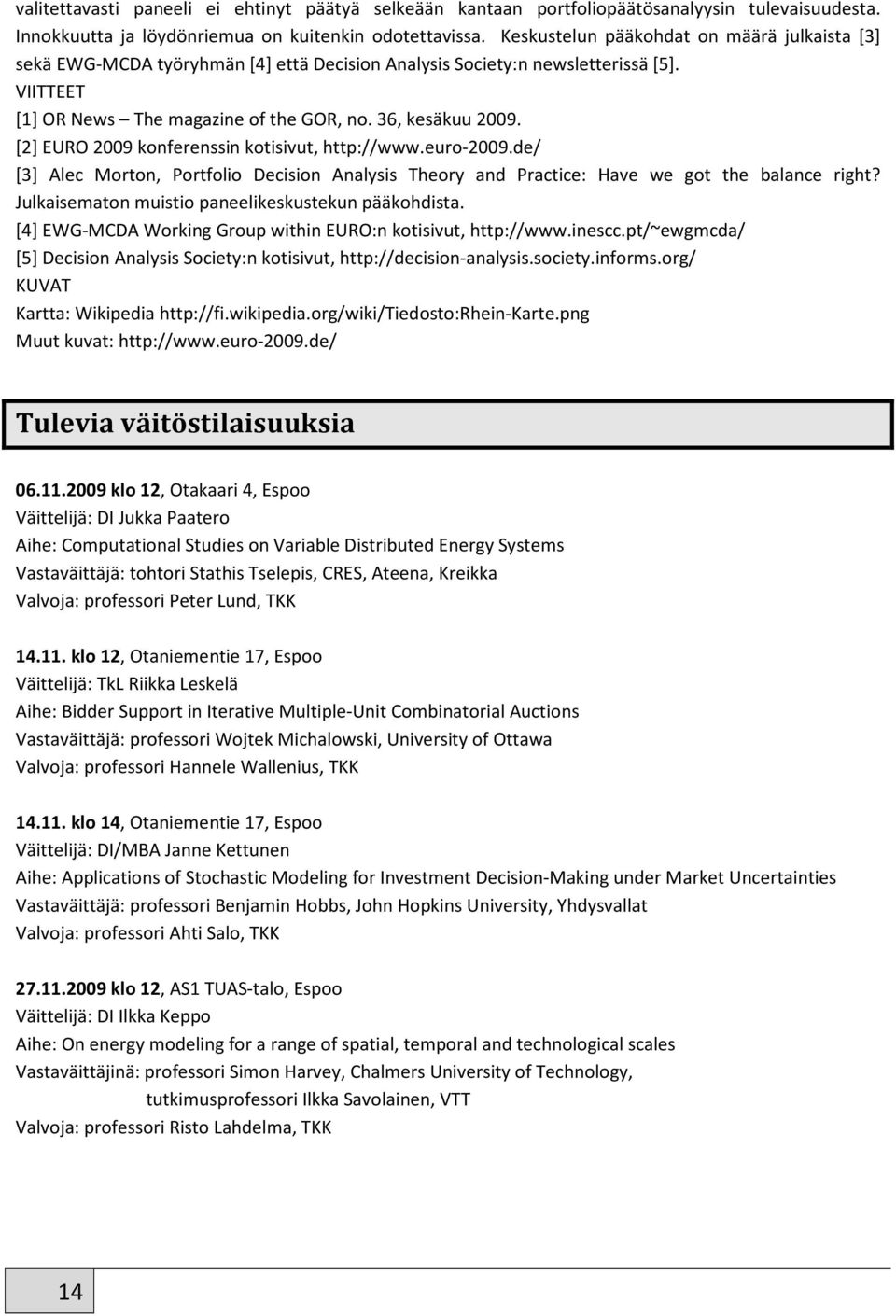 valitettavasti paneeli ei ehtinyt päätyä selkeään kantaan portfoliopäätösanalyysin tulevaisuudesta. Innokkuutta ja löydönriemua on kuitenkin odotettavissa. Keskustelun pääkohdat on määrä julkaista [3] sekä EWG-MCDA työryhmän [4] että Decision Analysis Society:n newsletterissä [5].

VIITTEET
[1] OR News – The magazine of the GOR, no. 36, kesäkuu 2009.
[2] EURO 2009 konferenssin kotisivut, http://www.euro-2009.de/
[3] Alec Morton, Portfolio Decision Analysis Theory and Practice: Have we got the balance right? Julkaisematon muistio paneelikeskustekun pääkohdista.
[4] EWG-MCDA Working Group within EURO:n kotisivut, http://www.inescc.pt/~ewgmcda/
[5] Decision Analysis Society:n kotisivut, http://decision-analysis.society.informs.org/

KUVAT
Kartta: Wikipedia http://fi.wikipedia.org/wiki/Tiedosto:Rhein-Karte.png
Muut kuvat: http://www.euro-2009.de/

Tulevia väitöstilaisuuksia

06.11.2009 klo 12, Otakaari 4, Espoo
Väittelijä: DI Jukka Paatero
Aihe: Computational Studies on Variable Distributed Energy Systems
Vastaväittäjä: tohtori Stathis Tselepis, CRES, Ateena, Kreikka
Valvoja: professori Peter Lund, TKK

14.11. klo 12, Otaniementie 17, Espoo
Väittelijä: TkL Riikka Leskelä
Aihe: Bidder Support in Iterative Multiple-Unit Combinatorial Auctions
Vastaväittäjä: professori Wojtek Michalowski, University of Ottawa
Valvoja: professori Hannele Wallenius, TKK

14.11. klo 14, Otaniementie 17, Espoo
Väittelijä: DI/MBA Janne Kettunen
Aihe: Applications of Stochastic Modeling for Investment Decision-Making under Market Uncertainties
Vastaväittäjä: professori Benjamin Hobbs, John Hopkins University, Yhdysvallat
Valvoja: professori Ahti Salo, TKK

27.11.2009 klo 12, AS1 TUAS-talo, Espoo
Väittelijä: DI Ilkka Keppo
Aihe: On energy modeling for a range of spatial, temporal and technological scales
Vastaväittäjinä: professori Simon Harvey, Chalmers University of Technology, tutkimusprofessori Ilkka Savolainen, VTT
Valvoja: professori Risto Lahdelma, TKK

14